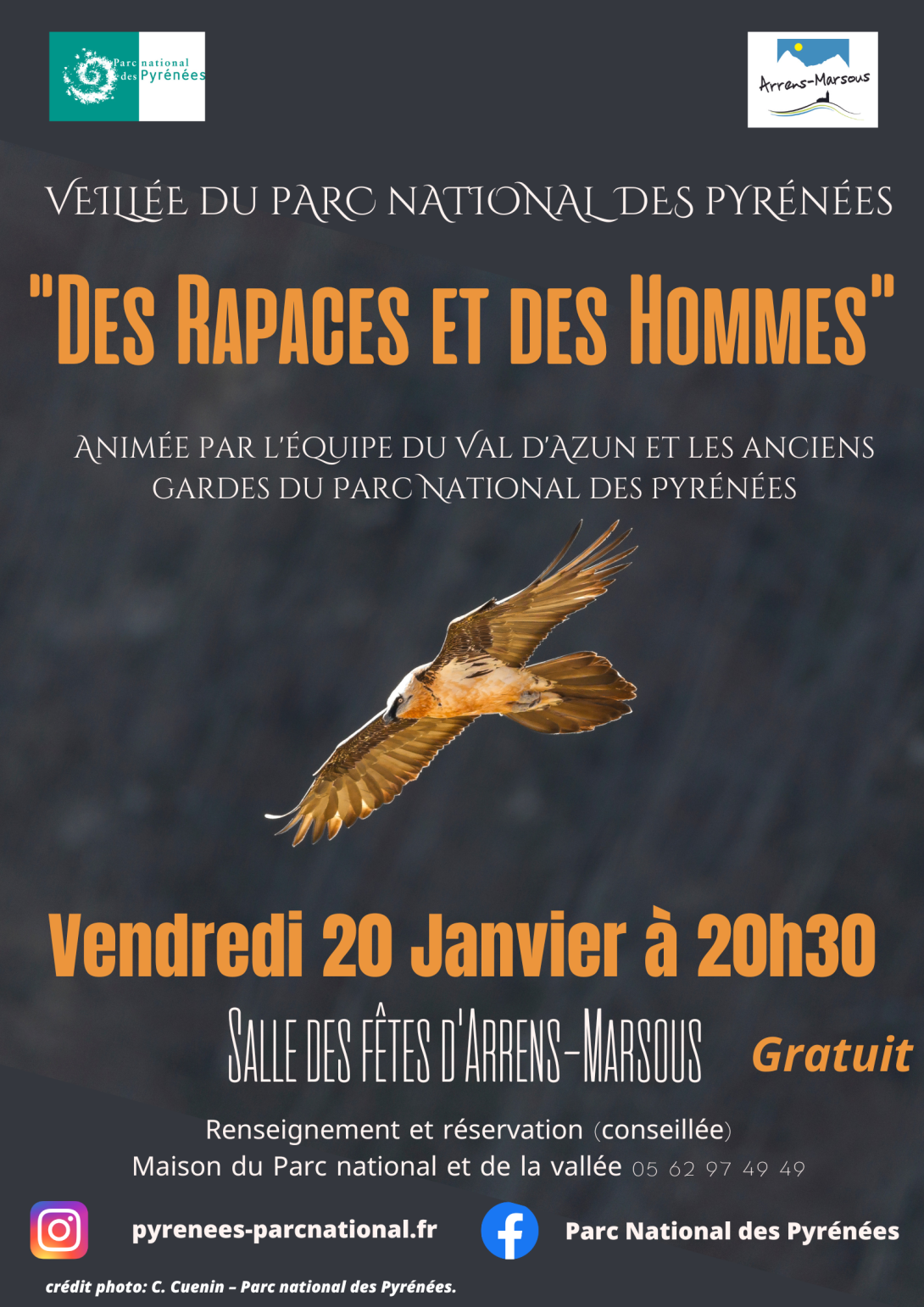 Parc national des Pyrénées

Arrens-Marsous

VEILLÉE DU PARC NATIONAL DES PYRÉNÉES

"DES RAPACES ET DES HOMMES"

ANIMÉE PAR L'ÉQUIPE DU VAL D'AZUN ET LES ANCIENS GARDES DU PARC NATIONAL DES PYRÉNÉES

Vendredi 20 Janvier à 20h30

SALLE DES FÊTES D'ARRENS-MARSOUS

Gratuit

Renseignement et réservation (conseillée)
Maison du Parc national et de la vallée 05 62 97 49 49

pyrenees-parcnational.fr

Parc National des Pyrénées

crédit photo: C. Cuenin – Parc national des Pyrénées.